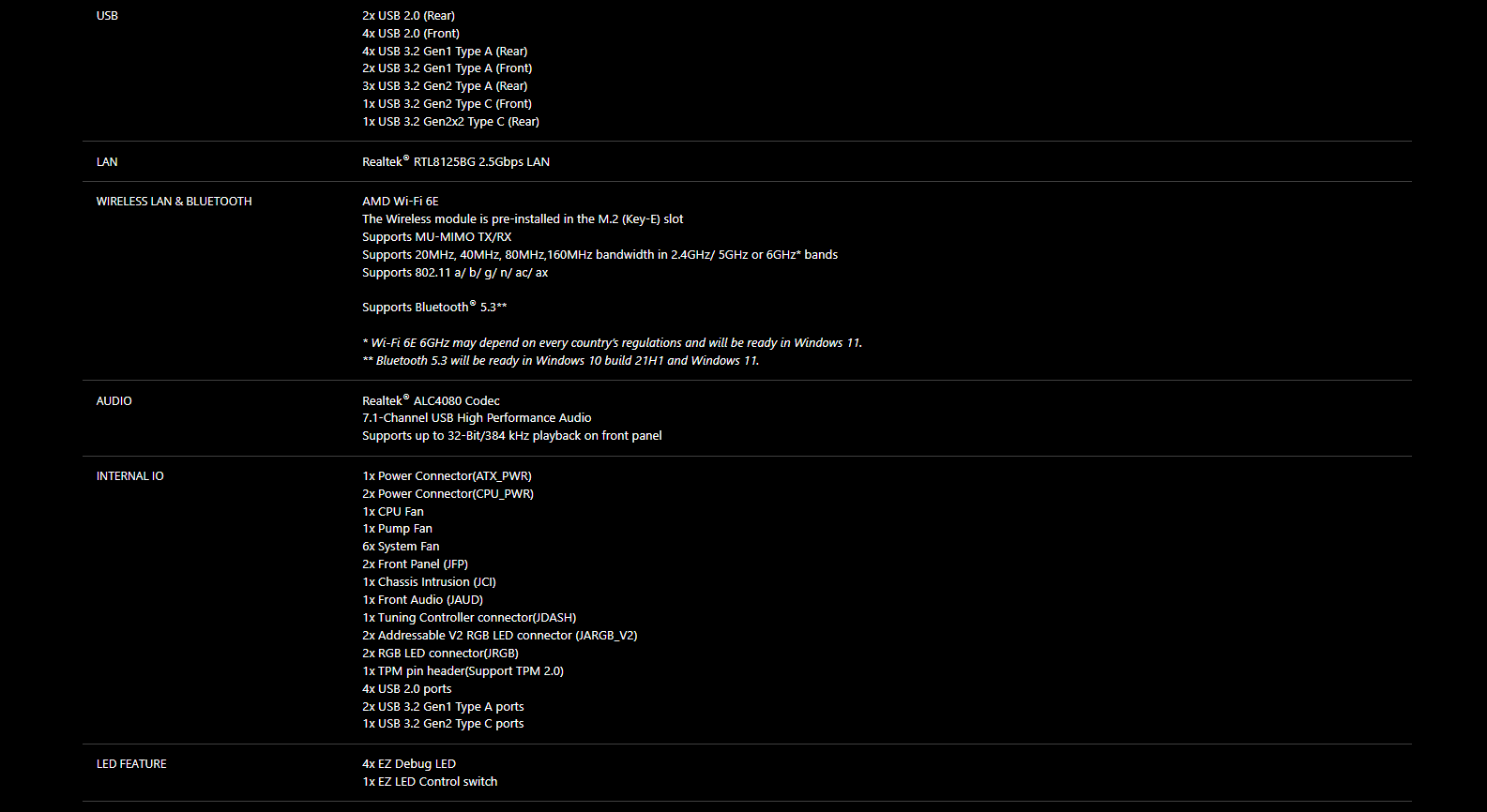 | | |
|---|---|
| USB | 2x USB 2.0 (Rear)<br>4x USB 2.0 (Front)<br>4x USB 3.2 Gen1 Type A (Rear)<br>2x USB 3.2 Gen1 Type A (Front)<br>3x USB 3.2 Gen2 Type A (Rear)<br>1x USB 3.2 Gen2 Type C (Front)<br>1x USB 3.2 Gen2x2 Type C (Rear) |
| LAN | Realtek® RTL8125BG 2.5Gbps LAN |
| WIRELESS LAN & BLUETOOTH | AMD Wi-Fi 6E<br>The Wireless module is pre-installed in the M.2 (Key-E) slot<br>Supports MU-MIMO TX/RX<br>Supports 20MHz, 40MHz, 80MHz,160MHz bandwidth in 2.4GHz/ 5GHz or 6GHz* bands<br>Supports 802.11 a/ b/ g/ n/ ac/ ax<br><br>Supports Bluetooth® 5.3**<br><br>* Wi-Fi 6E 6GHz may depend on every country's regulations and will be ready in Windows 11.<br>** Bluetooth 5.3 will be ready in Windows 10 build 21H1 and Windows 11. |
| AUDIO | Realtek® ALC4080 Codec<br>7.1-Channel USB High Performance Audio<br>Supports up to 32-Bit/384 kHz playback on front panel |
| INTERNAL IO | 1x Power Connector(ATX_PWR)<br>2x Power Connector(CPU_PWR)<br>1x CPU Fan<br>1x Pump Fan<br>6x System Fan<br>2x Front Panel (JFP)<br>1x Chassis Intrusion (JCI)<br>1x Front Audio (JAUD)<br>1x Tuning Controller connector(JDASH)<br>2x Addressable V2 RGB LED connector (JARGB_V2)<br>2x RGB LED connector(JRGB)<br>1x TPM pin header(Support TPM 2.0)<br>4x USB 2.0 ports<br>2x USB 3.2 Gen1 Type A ports<br>1x USB 3.2 Gen2 Type C ports |
| LED FEATURE | 4x EZ Debug LED<br>1x EZ LED Control switch |